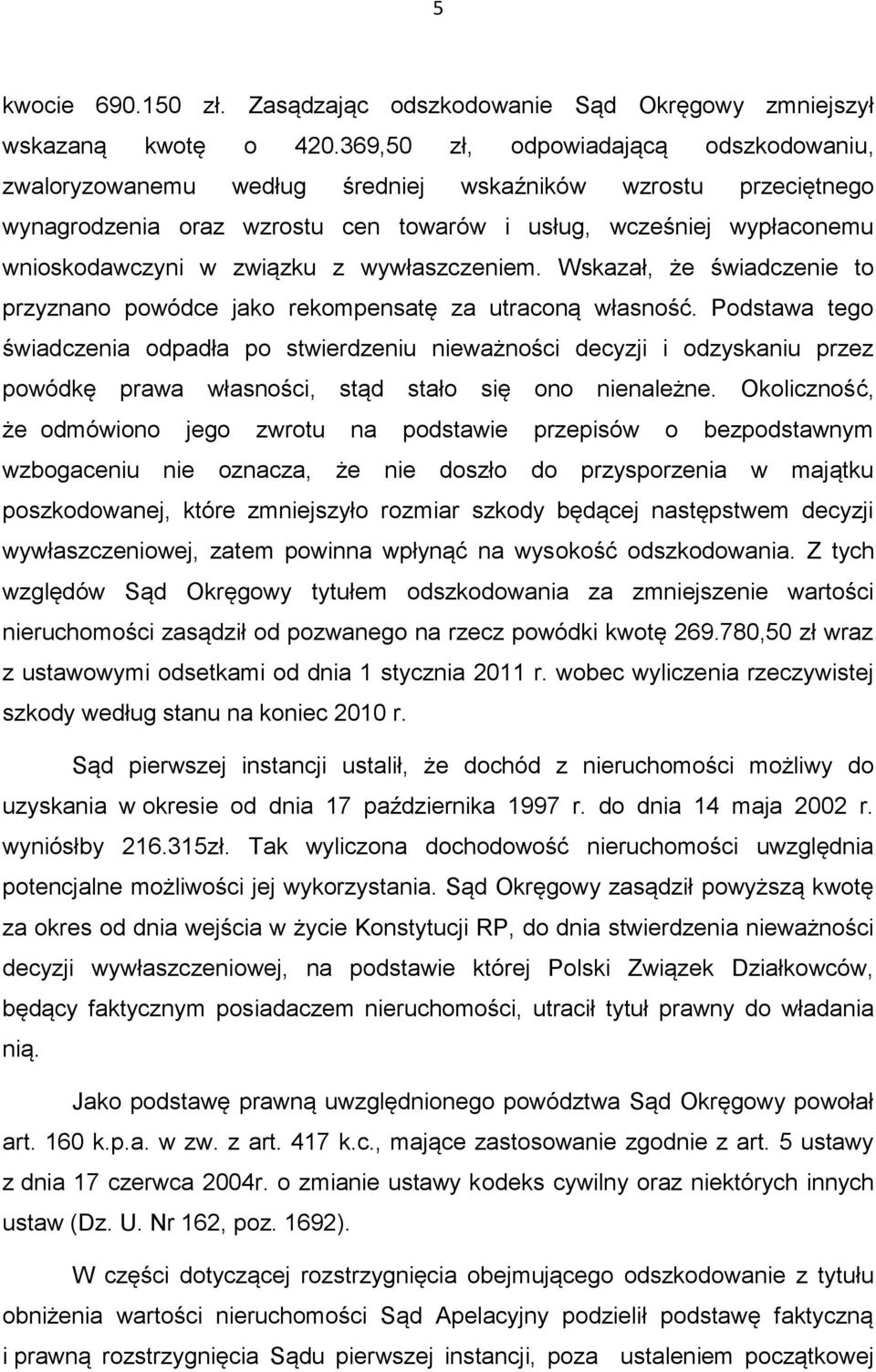 5

kwocie 690.150 zł. Zasądzając odszkodowanie Sąd Okręgowy zmniejszył wskazaną kwotę o 420.369,50 zł, odpowiadającą odszkodowaniu, zwaloryzowanemu według średniej wskaźników wzrostu przeciętnego wynagrodzenia oraz wzrostu cen towarów i usług, wcześniej wypłaconemu wnioskodawczyni w związku z wywłaszczeniem. Wskazał, że świadczenie to przyznano powódce jako rekompensatę za utraconą własność. Podstawa tego świadczenia odpadła po stwierdzeniu nieważności decyzji i odzyskaniu przez powódkę prawa własności, stąd stało się ono nienależne. Okoliczność, że odmówiono jego zwrotu na podstawie przepisów o bezpodstawnym wzbogaceniu nie oznacza, że nie doszło do przysporzenia w majątku poszkodowanej, które zmniejszyło rozmiar szkody będącej następstwem decyzji wywłaszczeniowej, zatem powinna wpłynąć na wysokość odszkodowania. Z tych względów Sąd Okręgowy tytułem odszkodowania za zmniejszenie wartości nieruchomości zasądził od pozwanego na rzecz powódki kwotę 269.780,50 zł wraz z ustawowymi odsetkami od dnia 1 stycznia 2011 r. wobec wyliczenia rzeczywistej szkody według stanu na koniec 2010 r.

Sąd pierwszej instancji ustalił, że dochód z nieruchomości możliwy do uzyskania w okresie od dnia 17 października 1997 r. do dnia 14 maja 2002 r. wyniósłby 216.315zł. Tak wyliczona dochodowość nieruchomości uwzględnia potencjalne możliwości jej wykorzystania. Sąd Okręgowy zasądził powyższą kwotę za okres od dnia wejścia w życie Konstytucji RP, do dnia stwierdzenia nieważności decyzji wywłaszczeniowej, na podstawie której Polski Związek Działkowców, będący faktycznym posiadaczem nieruchomości, utracił tytuł prawny do władania nią.

Jako podstawę prawną uwzględnionego powództwa Sąd Okręgowy powołał art. 160 k.p.a. w zw. z art. 417 k.c., mające zastosowanie zgodnie z art. 5 ustawy z dnia 17 czerwca 2004r. o zmianie ustawy kodeks cywilny oraz niektórych innych ustaw (Dz. U. Nr 162, poz. 1692).

W części dotyczącej rozstrzygnięcia obejmującego odszkodowanie z tytułu obniżenia wartości nieruchomości Sąd Apelacyjny podzielił podstawę faktyczną i prawną rozstrzygnięcia Sądu pierwszej instancji, poza ustaleniem początkowej